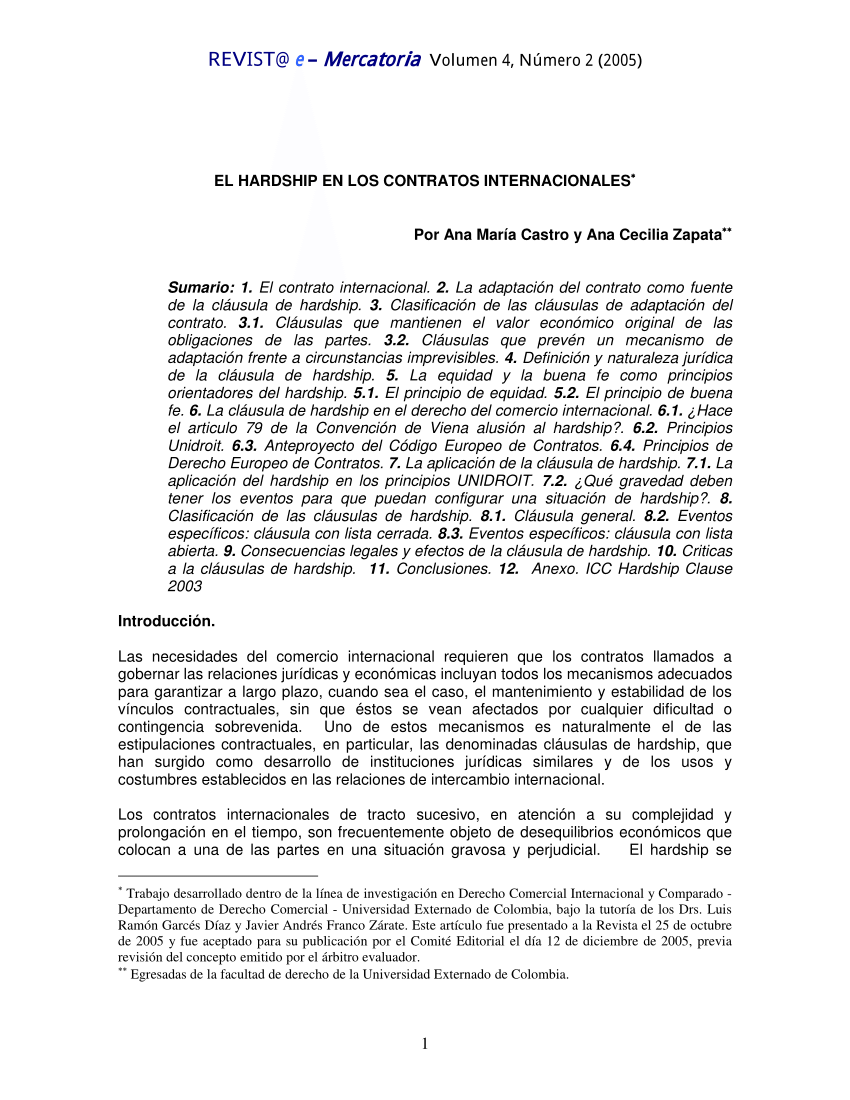 REVIST@ e – Mercatoria Volumen 4, Número 2 (2005)

EL HARDSHIP EN LOS CONTRATOS INTERNACIONALES*

Por Ana María Castro y Ana Cecilia Zapata**

Sumario: 1. El contrato internacional. 2. La adaptación del contrato como fuente de la cláusula de hardship. 3. Clasificación de las cláusulas de adaptación del contrato. 3.1. Cláusulas que mantienen el valor económico original de las obligaciones de las partes. 3.2. Cláusulas que prevén un mecanismo de adaptación frente a circunstancias imprevisibles. 4. Definición y naturaleza jurídica de la cláusula de hardship. 5. La equidad y la buena fe como principios orientadores del hardship. 5.1. El principio de equidad. 5.2. El principio de buena fe. 6. La cláusula de hardship en el derecho del comercio internacional. 6.1. ¿Hace el articulo 79 de la Convención de Viena alusión al hardship?. 6.2. Principios Unidroit. 6.3. Anteproyecto del Código Europeo de Contratos. 6.4. Principios de Derecho Europeo de Contratos. 7. La aplicación de la cláusula de hardship. 7.1. La aplicación del hardship en los principios UNIDROIT. 7.2. ¿Qué gravedad deben tener los eventos para que puedan configurar una situación de hardship?. 8. Clasificación de las cláusulas de hardship. 8.1. Cláusula general. 8.2. Eventos específicos: cláusula con lista cerrada. 8.3. Eventos específicos: cláusula con lista abierta. 9. Consecuencias legales y efectos de la cláusula de hardship. 10. Criticas a la cláusulas de hardship. 11. Conclusiones. 12. Anexo. ICC Hardship Clause 2003

Introducción.

Las necesidades del comercio internacional requieren que los contratos llamados a gobernar las relaciones jurídicas y económicas incluyan todos los mecanismos adecuados para garantizar a largo plazo, cuando sea el caso, el mantenimiento y estabilidad de los vínculos contractuales, sin que éstos se vean afectados por cualquier dificultad o contingencia sobrevenida. Uno de estos mecanismos es naturalmente el de las estipulaciones contractuales, en particular, las denominadas cláusulas de hardship, que han surgido como desarrollo de instituciones jurídicas similares y de los usos y costumbres establecidos en las relaciones de intercambio internacional.

Los contratos internacionales de tracto sucesivo, en atención a su complejidad y prolongación en el tiempo, son frecuentemente objeto de desequilibrios económicos que colocan a una de las partes en una situación gravosa y perjudicial. El hardship se

* Trabajo desarrollado dentro de la línea de investigación en Derecho Comercial Internacional y Comparado - Departamento de Derecho Comercial - Universidad Externado de Colombia, bajo la tutoría de los Drs. Luis Ramón Garcés Díaz y Javier Andrés Franco Zárate. Este artículo fue presentado a la Revista el 25 de octubre de 2005 y fue aceptado para su publicación por el Comité Editorial el día 12 de diciembre de 2005, previa revisión del concepto emitido por el árbitro evaluador.
** Egresadas de la facultad de derecho de la Universidad Externado de Colombia.

1